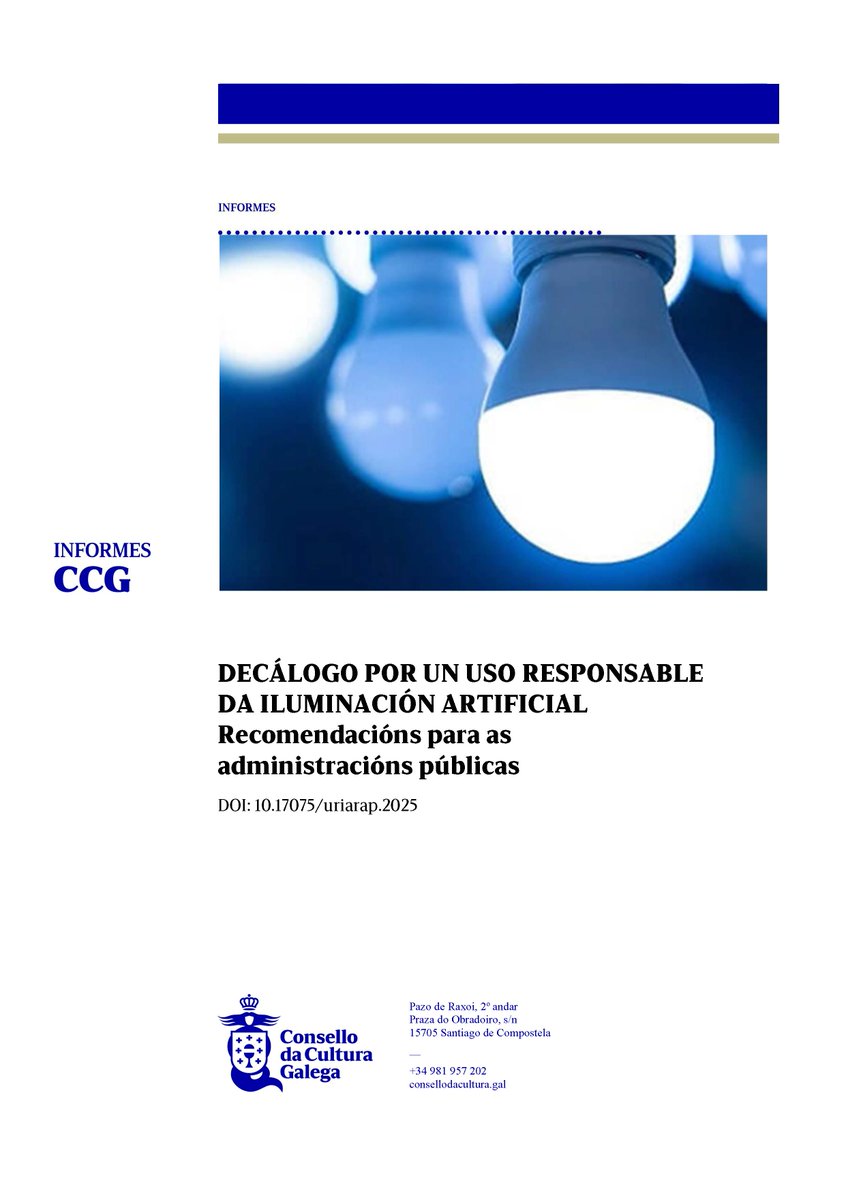 INFORMES

INFORMES
CCG

DECÁLOGO POR UN USO RESPONSABLE DA ILUMINACIÓN ARTIFICIAL
Recomendacións para as administracións públicas

DOI: 10.17075/uriarap.2025

Consello da Cultura Galega

Pazo de Raxoi, 2º andar
Praza do Obradoiro, s/n
15705 Santiago de Compostela
—
+34 981 957 202
consellodacultura.gal